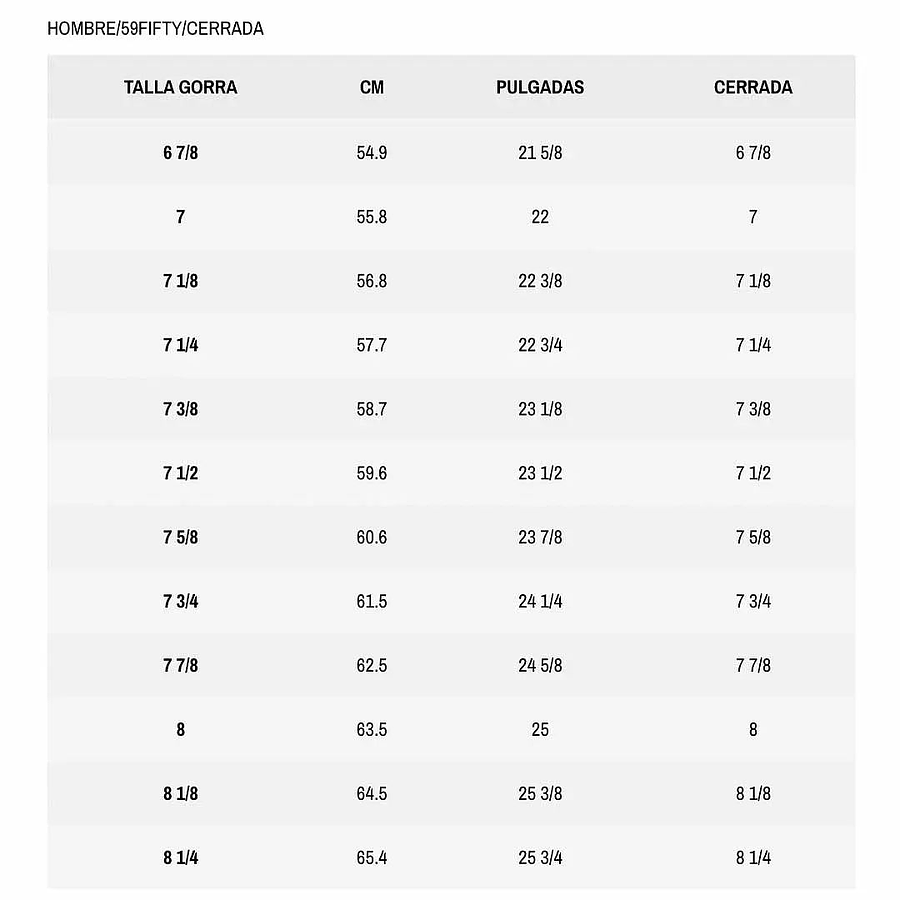 HOMBRE/59FIFTY/CERRADA

| TALLA GORRA | CM | PULGADAS | CERRADA |
|---|---|---|---|
| 6 7/8 | 54.9 | 21 5/8 | 6 7/8 |
| 7 | 55.8 | 22 | 7 |
| 7 1/8 | 56.8 | 22 3/8 | 7 1/8 |
| 7 1/4 | 57.7 | 22 3/4 | 7 1/4 |
| 7 3/8 | 58.7 | 23 1/8 | 7 3/8 |
| 7 1/2 | 59.6 | 23 1/2 | 7 1/2 |
| 7 5/8 | 60.6 | 23 7/8 | 7 5/8 |
| 7 3/4 | 61.5 | 24 1/4 | 7 3/4 |
| 7 7/8 | 62.5 | 24 5/8 | 7 7/8 |
| 8 | 63.5 | 25 | 8 |
| 8 1/8 | 64.5 | 25 3/8 | 8 1/8 |
| 8 1/4 | 65.4 | 25 3/4 | 8 1/4 |